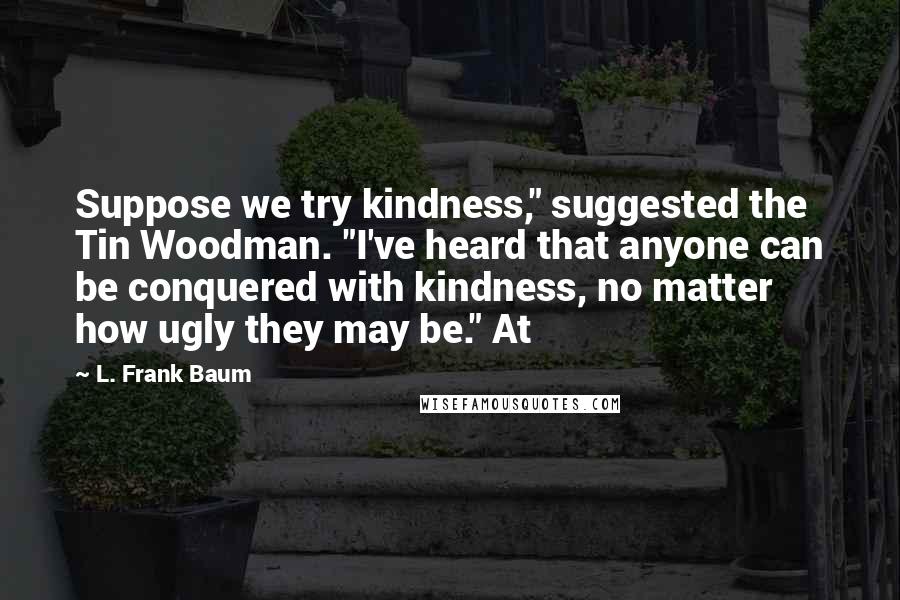 Suppose we try kindness," suggested the Tin Woodman. "I've heard that anyone can be conquered with kindness, no matter how ugly they may be." At

~ L. Frank Baum

WISEFAMOUSQUOTES.COM